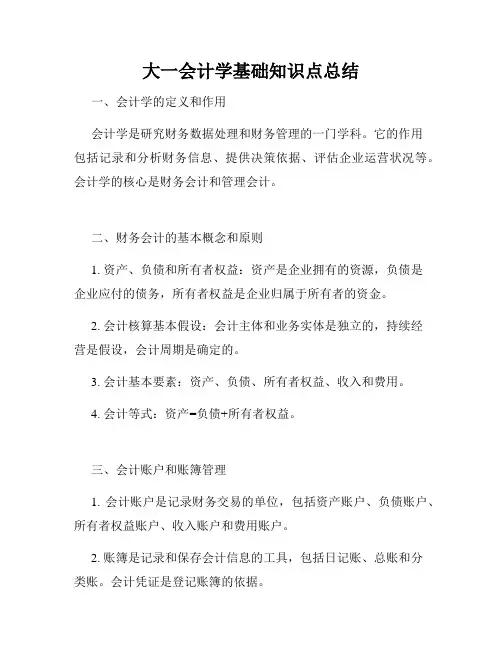 大一会计学基础知识点总结

一、会计学的定义和作用

会计学是研究财务数据处理和财务管理的一门学科。它的作用包括记录和分析财务信息、提供决策依据、评估企业运营状况等。会计学的核心是财务会计和管理会计。

二、财务会计的基本概念和原则

1. 资产、负债和所有者权益：资产是企业拥有的资源，负债是企业应付的债务，所有者权益是企业归属于所有者的资金。

2. 会计核算基本假设：会计主体和业务实体是独立的，持续经营是假设，会计周期是确定的。

3. 会计基本要素：资产、负债、所有者权益、收入和费用。

4. 会计等式：资产=负债+所有者权益。

三、会计账户和账簿管理

1. 会计账户是记录财务交易的单位，包括资产账户、负债账户、所有者权益账户、收入账户和费用账户。

2. 账簿是记录和保存会计信息的工具，包括日记账、总账和分类账。会计凭证是登记账簿的依据。